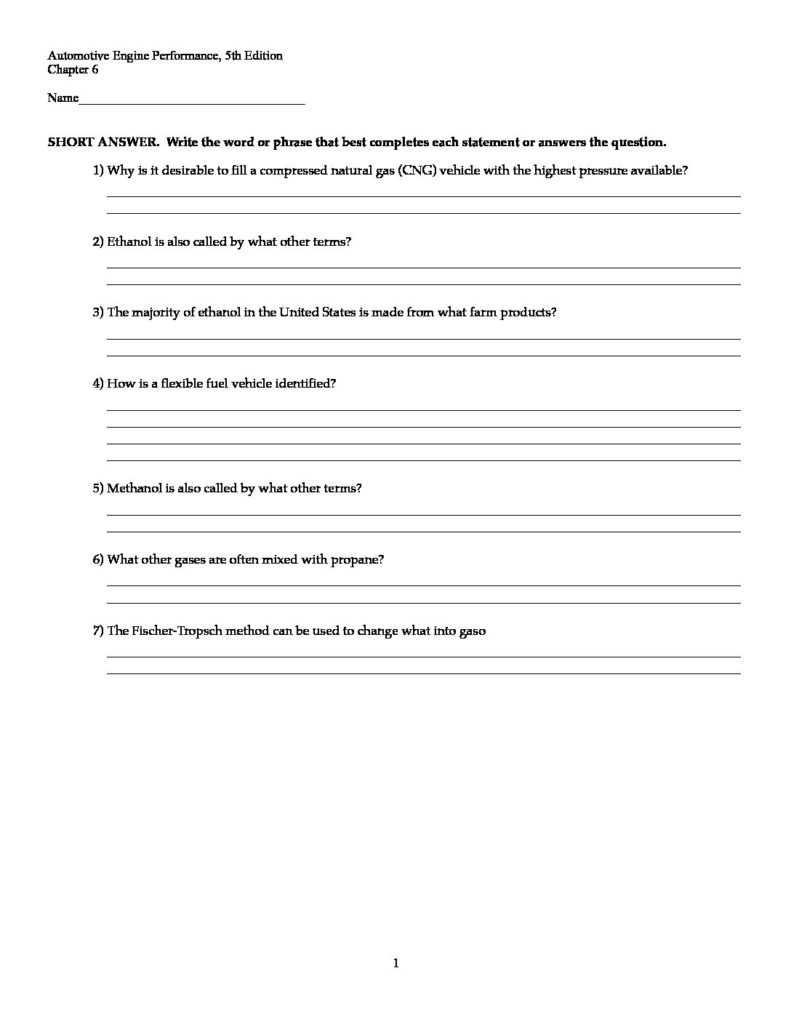 Automotive Engine Performance, 5th Edition
Chapter 6

Name___________________________________

SHORT ANSWER. Write the word or phrase that best completes each statement or answers the question.

1) Why is it desirable to fill a compressed natural gas (CNG) vehicle with the highest pressure available?

2) Ethanol is also called by what other terms?

3) The majority of ethanol in the United States is made from what farm products?

4) How is a flexible fuel vehicle identified?

5) Methanol is also called by what other terms?

6) What other gases are often mixed with propane?

7) The Fischer-Tropsch method can be used to change what into gaso

1